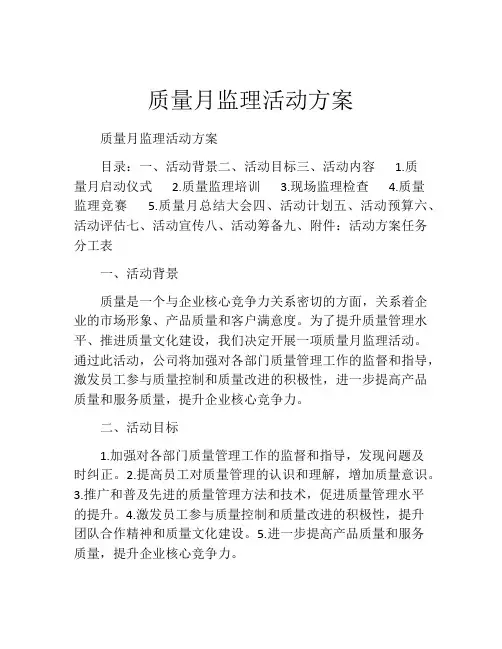 质量月监理活动方案

质量月监理活动方案

目录：一、活动背景二、活动目标三、活动内容 1.质量月启动仪式 2.质量监理培训 3.现场监理检查 4.质量监理竞赛 5.质量月总结大会四、活动计划五、活动预算六、活动评估七、活动宣传八、活动筹备九、附件：活动方案任务分工表

一、活动背景

质量是一个与企业核心竞争力关系密切的方面，关系着企业的市场形象、产品质量和客户满意度。为了提升质量管理水平、推进质量文化建设，我们决定开展一项质量月监理活动。通过此活动，公司将加强对各部门质量管理工作的监督和指导，激发员工参与质量控制和质量改进的积极性，进一步提高产品质量和服务质量，提升企业核心竞争力。

二、活动目标

1.加强对各部门质量管理工作的监督和指导，发现问题及时纠正。2.提高员工对质量管理的认识和理解，增加质量意识。3.推广和普及先进的质量管理方法和技术，促进质量管理水平的提升。4.激发员工参与质量控制和质量改进的积极性，提升团队合作精神和质量文化建设。5.进一步提高产品质量和服务质量，提升企业核心竞争力。